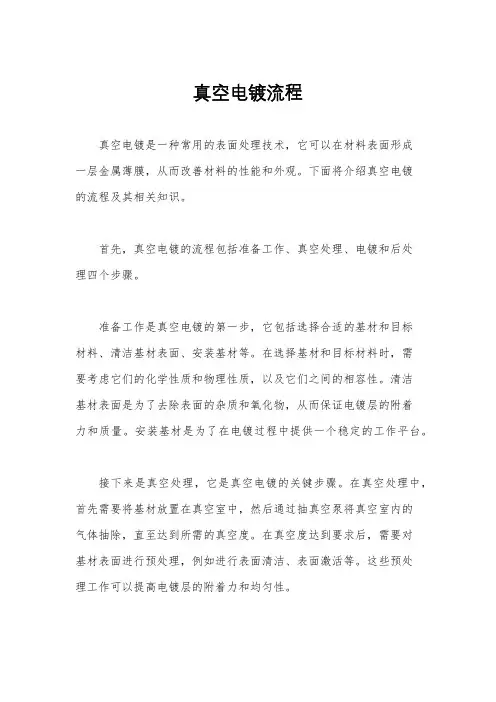 真空电镀流程

真空电镀是一种常用的表面处理技术，它可以在材料表面形成一层金属薄膜，从而改善材料的性能和外观。下面将介绍真空电镀的流程及其相关知识。

首先，真空电镀的流程包括准备工作、真空处理、电镀和后处理四个步骤。

准备工作是真空电镀的第一步，它包括选择合适的基材和目标材料、清洁基材表面、安装基材等。在选择基材和目标材料时，需要考虑它们的化学性质和物理性质，以及它们之间的相容性。清洁基材表面是为了去除表面的杂质和氧化物，从而保证电镀层的附着力和质量。安装基材是为了在电镀过程中提供一个稳定的工作平台。

接下来是真空处理，它是真空电镀的关键步骤。在真空处理中，首先需要将基材放置在真空室中，然后通过抽真空泵将真空室内的气体抽除，直至达到所需的真空度。在真空度达到要求后，需要对基材表面进行预处理，例如进行表面清洁、表面激活等。这些预处理工作可以提高电镀层的附着力和均匀性。